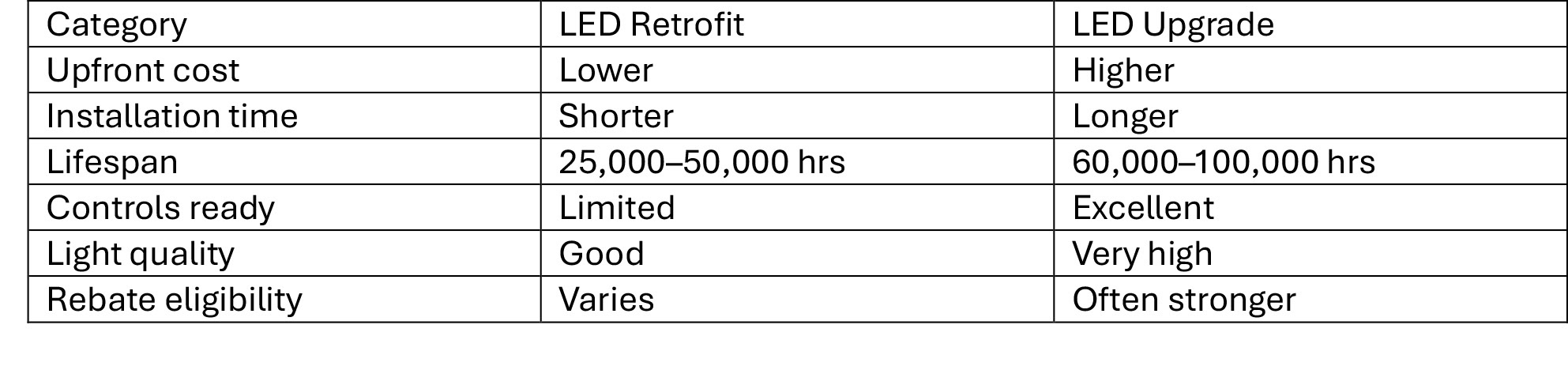 | Category | LED Retrofit | LED Upgrade |
|---|---|---|
| Upfront cost | Lower | Higher |
| Installation time | Shorter | Longer |
| Lifespan | 25,000–50,000 hrs | 60,000–100,000 hrs |
| Controls ready | Limited | Excellent |
| Light quality | Good | Very high |
| Rebate eligibility | Varies | Often stronger |